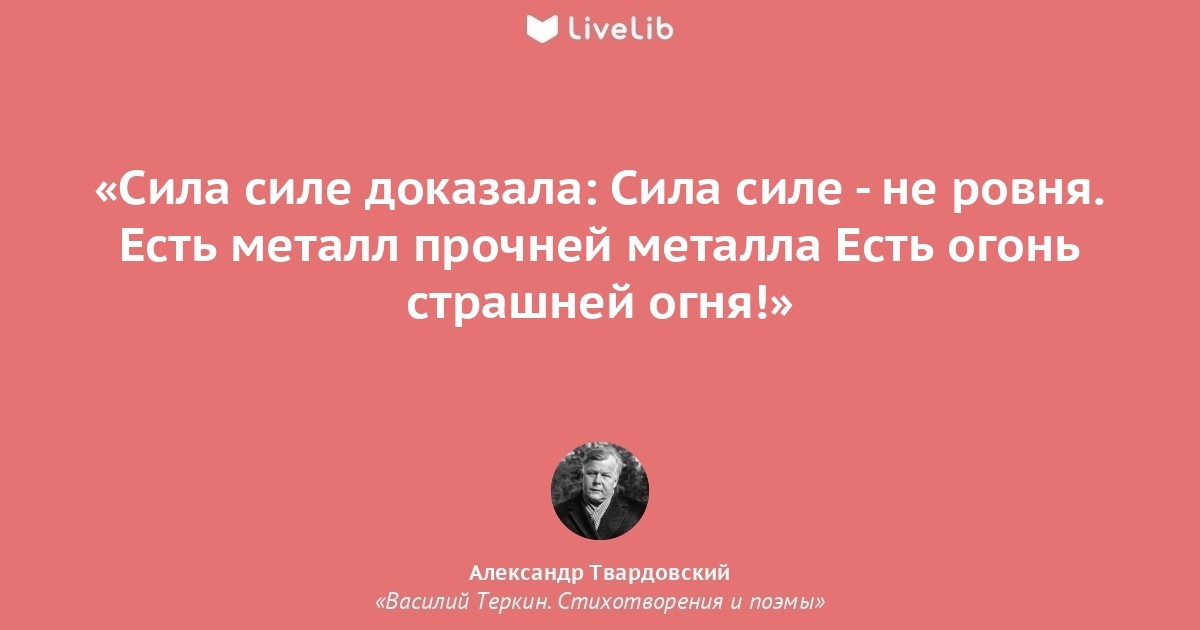 LiveLib

«Сила силе доказала: Сила силе - не ровня. Есть металл прочней металла Есть огонь страшней огня!»

Александр Твардовский
«Василий Теркин. Стихотворения и поэмы»